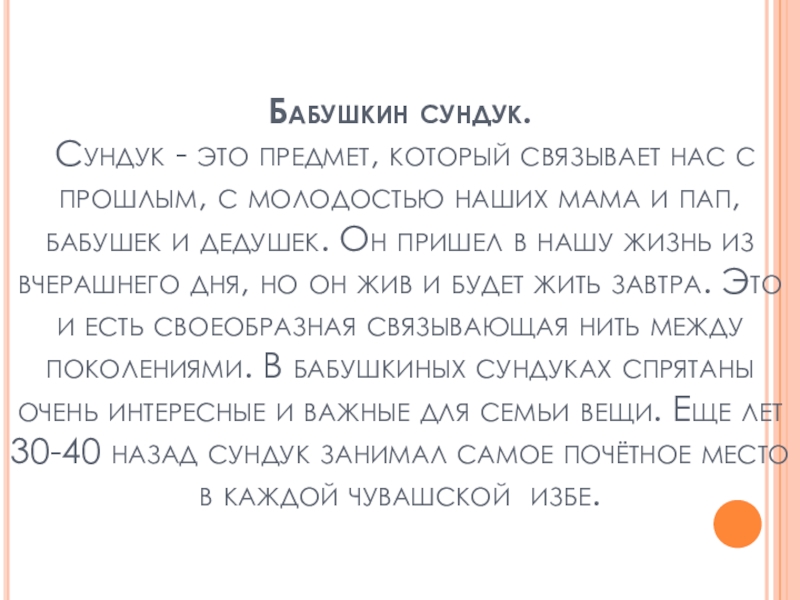 Бабушкин сундук.

Сундук - это предмет, который связывает нас с прошлым, с молодостью наших мама и пап, бабушек и дедушек. Он пришел в нашу жизнь из вчерашнего дня, но он жив и будет жить завтра. Это и есть своеобразная связывающая нить между поколениями. В бабушкиных сундуках спрятаны очень интересные и важные для семьи вещи. Еще лет 30-40 назад сундук занимал самое почётное место в каждой чувашской избе.